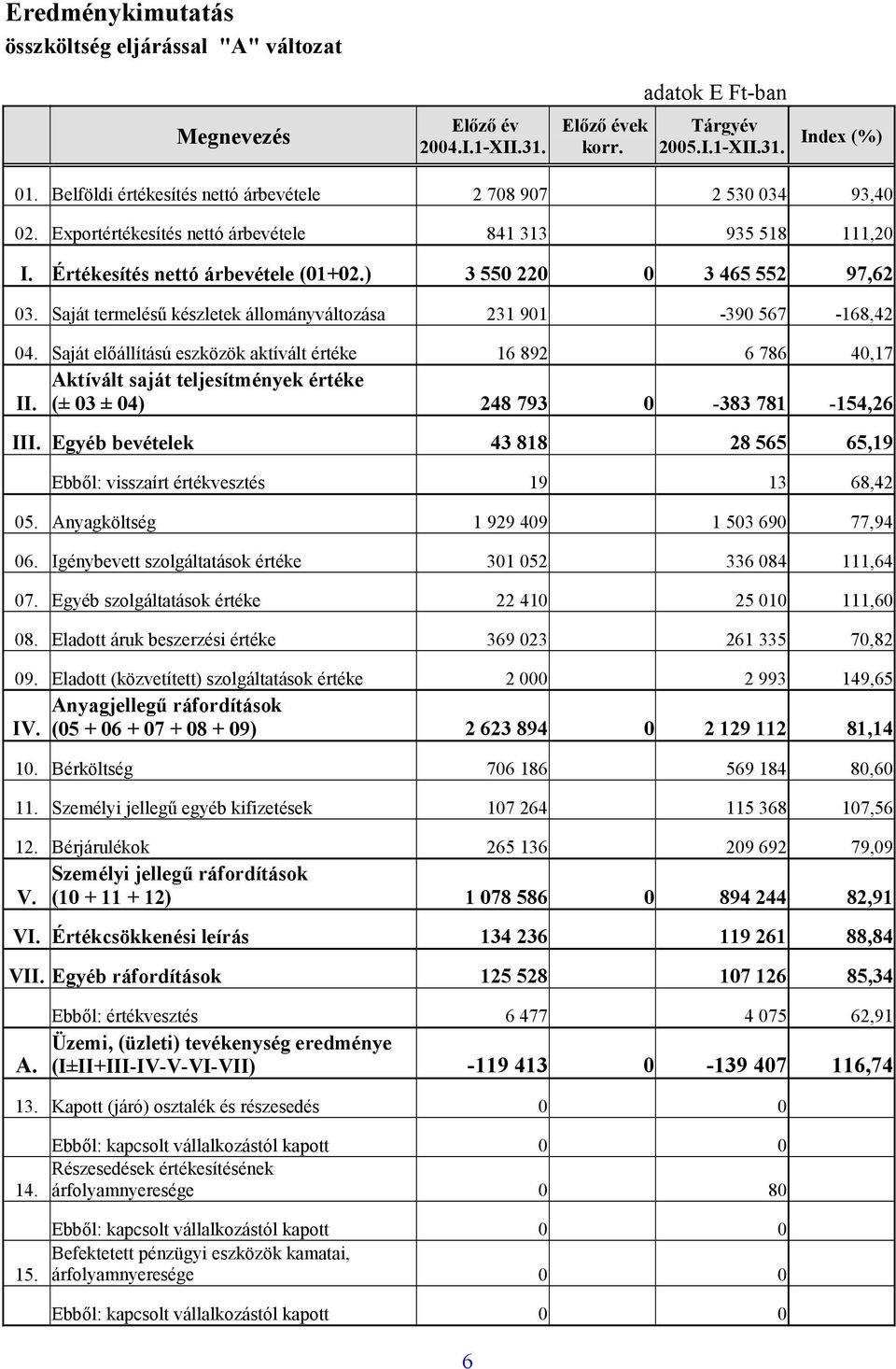 Eredménykimutatás
összköltség eljárással "A" változat

adatok E Ft-ban

| | Megnevezés | Előző év 2004.I.1-XII.31. | Előző évek korr. | Tárgyév 2005.I.1-XII.31. | Index (%) |
|---|---|---|---|---|---|
| 01. | Belföldi értékesítés nettó árbevétele | 2 708 907 | | 2 530 034 | 93,40 |
| 02. | Exportértékesítés nettó árbevétele | 841 313 | | 935 518 | 111,20 |
| I. | Értékesítés nettó árbevétele (01+02.) | 3 550 220 | 0 | 3 465 552 | 97,62 |
| 03. | Saját termelésű készletek állományváltozása | 231 901 | | -390 567 | -168,42 |
| 04. | Saját előállítású eszközök aktívált értéke | 16 892 | | 6 786 | 40,17 |
| II. | Aktívált saját teljesítmények értéke (± 03 ± 04) | 248 793 | 0 | -383 781 | -154,26 |
| III. | Egyéb bevételek | 43 818 | | 28 565 | 65,19 |
| | Ebből: visszaírt értékvesztés | 19 | | 13 | 68,42 |
| 05. | Anyagköltség | 1 929 409 | | 1 503 690 | 77,94 |
| 06. | Igénybevett szolgáltatások értéke | 301 052 | | 336 084 | 111,64 |
| 07. | Egyéb szolgáltatások értéke | 22 410 | | 25 010 | 111,60 |
| 08. | Eladott áruk beszerzési értéke | 369 023 | | 261 335 | 70,82 |
| 09. | Eladott (közvetített) szolgáltatások értéke | 2 000 | | 2 993 | 149,65 |
| IV. | Anyagjellegű ráfordítások (05 + 06 + 07 + 08 + 09) | 2 623 894 | 0 | 2 129 112 | 81,14 |
| 10. | Bérköltség | 706 186 | | 569 184 | 80,60 |
| 11. | Személyi jellegű egyéb kifizetések | 107 264 | | 115 368 | 107,56 |
| 12. | Bérjárulékok | 265 136 | | 209 692 | 79,09 |
| V. | Személyi jellegű ráfordítások (10 + 11 + 12) | 1 078 586 | 0 | 894 244 | 82,91 |
| VI. | Értékcsökkenési leírás | 134 236 | | 119 261 | 88,84 |
| VII. | Egyéb ráfordítások | 125 528 | | 107 126 | 85,34 |
| | Ebből: értékvesztés | 6 477 | | 4 075 | 62,91 |
| A. | Üzemi, (üzleti) tevékenység eredménye (I±II+III-IV-V-VI-VII) | -119 413 | 0 | -139 407 | 116,74 |
| 13. | Kapott (járó) osztalék és részesedés | 0 | | 0 | |
| | Ebből: kapcsolt vállalkozástól kapott | 0 | | 0 | |
| 14. | Részesedések értékesítésének árfolyamnyeresége | 0 | | 80 | |
| | Ebből: kapcsolt vállalkozástól kapott | 0 | | 0 | |
| 15. | Befektetett pénzügyi eszközök kamatai, árfolyamnyeresége | 0 | | 0 | |
| | Ebből: kapcsolt vállalkozástól kapott | 0 | | 0 | |

6